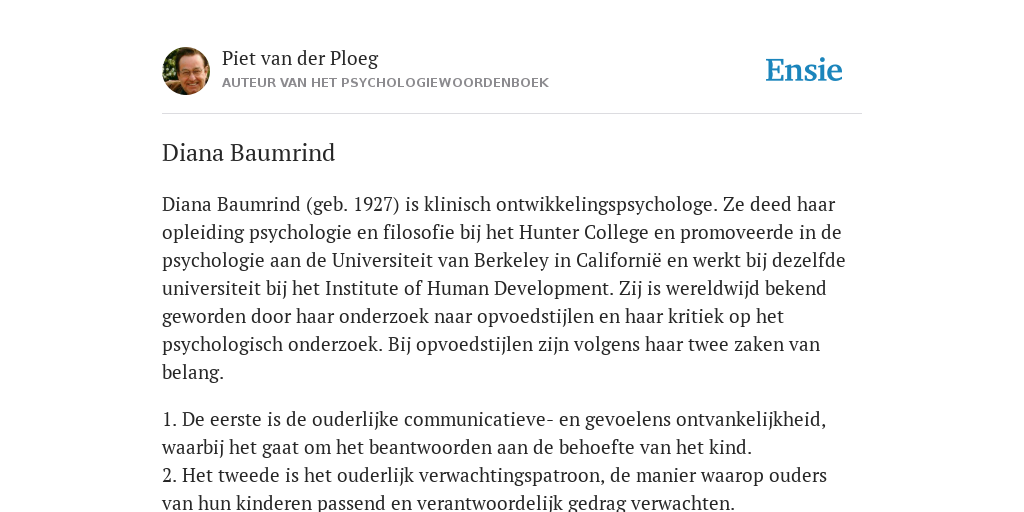 Piet van der Ploeg
AUTEUR VAN HET PSYCHOLOGIEWOORDENBOEK

Ensie

Diana Baumrind

Diana Baumrind (geb. 1927) is klinisch ontwikkelingspsychologe. Ze deed haar opleiding psychologie en filosofie bij het Hunter College en promoveerde in de psychologie aan de Universiteit van Berkeley in Californië en werkt bij dezelfde universiteit bij het Institute of Human Development. Zij is wereldwijd bekend geworden door haar onderzoek naar opvoedstijlen en haar kritiek op het psychologisch onderzoek. Bij opvoedstijlen zijn volgens haar twee zaken van belang.

1. De eerste is de ouderlijke communicatieve- en gevoelens ontvankelijkheid, waarbij het gaat om het beantwoorden aan de behoefte van het kind.
2. Het tweede is het ouderlijk verwachtingspatroon, de manier waarop ouders van hun kinderen passend en verantwoordelijk gedrag verwachten.